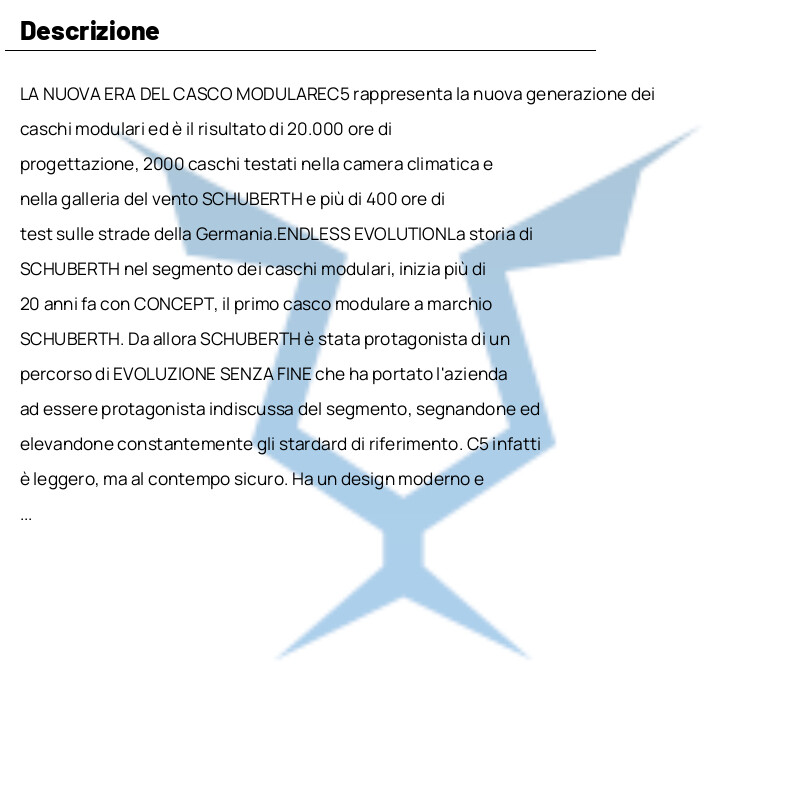 Descrizione

LA NUOVA ERA DEL CASCO MODULAREC5 rappresenta la nuova generazione dei caschi modulari ed è il risultato di 20.000 ore di progettazione, 2000 caschi testati nella camera climatica e nella galleria del vento SCHUBERTH e più di 400 ore di test sulle strade della Germania.ENDLESS EVOLUTIONLa storia di SCHUBERTH nel segmento dei caschi modulari, inizia più di 20 anni fa con CONCEPT, il primo casco modulare a marchio SCHUBERTH. Da allora SCHUBERTH è stata protagonista di un percorso di EVOLUZIONE SENZA FINE che ha portato l'azienda ad essere protagonista indiscussa del segmento, segnandone ed elevandone constantemente gli stardard di riferimento. C5 infatti è leggero, ma al contempo sicuro. Ha un design moderno e
...